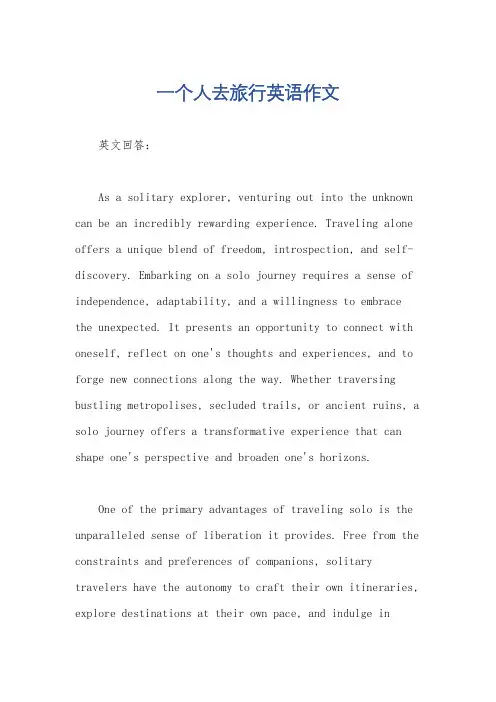 一个人去旅行英语作文

英文回答：

As a solitary explorer, venturing out into the unknown can be an incredibly rewarding experience. Traveling alone offers a unique blend of freedom, introspection, and self-discovery. Embarking on a solo journey requires a sense of independence, adaptability, and a willingness to embrace the unexpected. It presents an opportunity to connect with oneself, reflect on one's thoughts and experiences, and to forge new connections along the way. Whether traversing bustling metropolises, secluded trails, or ancient ruins, a solo journey offers a transformative experience that can shape one's perspective and broaden one's horizons.

One of the primary advantages of traveling solo is the unparalleled sense of liberation it provides. Free from the constraints and preferences of companions, solitary travelers have the autonomy to craft their own itineraries, explore destinations at their own pace, and indulge in